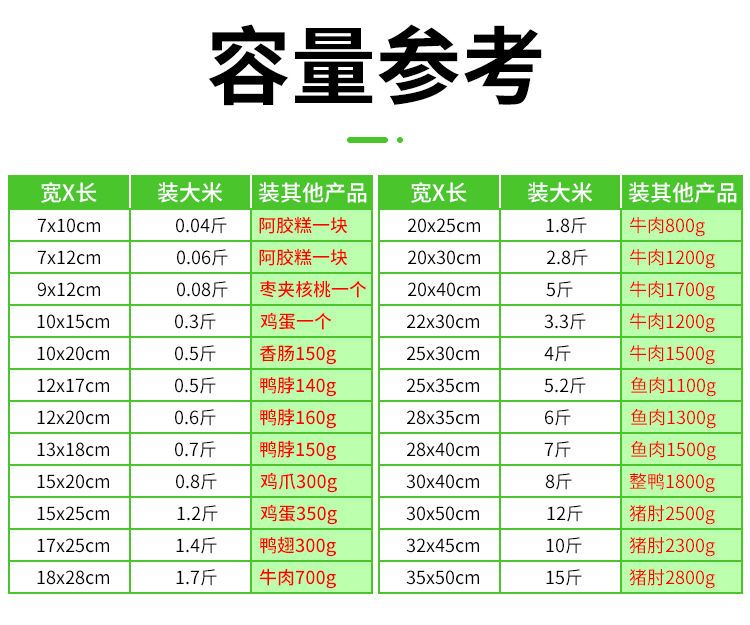 容量参考

| 宽X长 | 装大米 | 装其他产品 |
|---|---|---|
| 7x10cm | 0.04斤 | 阿胶糕一块 |
| 7x12cm | 0.06斤 | 阿胶糕一块 |
| 9x12cm | 0.08斤 | 枣夹核桃一个 |
| 10x15cm | 0.3斤 | 鸡蛋一个 |
| 10x20cm | 0.5斤 | 香肠150g |
| 12x17cm | 0.5斤 | 鸭脖140g |
| 12x20cm | 0.6斤 | 鸭脖160g |
| 13x18cm | 0.7斤 | 鸭脖150g |
| 15x20cm | 0.8斤 | 鸡爪300g |
| 15x25cm | 1.2斤 | 鸡蛋350g |
| 17x25cm | 1.4斤 | 鸭翅300g |
| 18x28cm | 1.7斤 | 牛肉700g |

| 宽X长 | 装大米 | 装其他产品 |
|---|---|---|
| 20x25cm | 1.8斤 | 牛肉800g |
| 20x30cm | 2.8斤 | 牛肉1200g |
| 20x40cm | 5斤 | 牛肉1700g |
| 22x30cm | 3.3斤 | 牛肉1200g |
| 25x30cm | 4斤 | 牛肉1500g |
| 25x35cm | 5.2斤 | 鱼肉1100g |
| 28x35cm | 6斤 | 鱼肉1300g |
| 28x40cm | 7斤 | 鱼肉1500g |
| 30x40cm | 8斤 | 整鸭1800g |
| 30x50cm | 12斤 | 猪肘2500g |
| 32x45cm | 10斤 | 猪肘2300g |
| 35x50cm | 15斤 | 猪肘2800g |